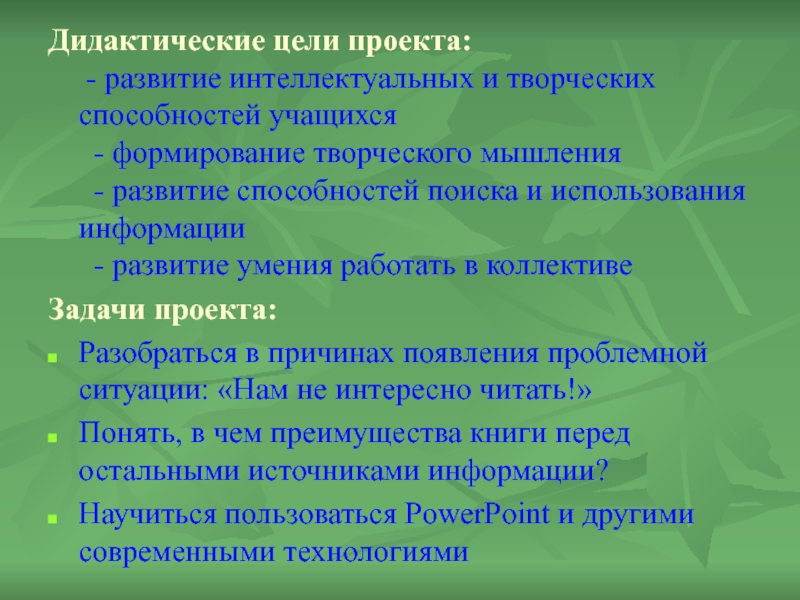 Дидактические цели проекта:

- развитие интеллектуальных и творческих способностей учащихся

- формирование творческого мышления

- развитие способностей поиска и использования информации

- развитие умения работать в коллективе

Задачи проекта:

Разобраться в причинах появления проблемной ситуации: «Нам не интересно читать!»

Понять, в чем преимущества книги перед остальными источниками информации?

Научиться пользоваться PowerPoint и другими современными технологиями